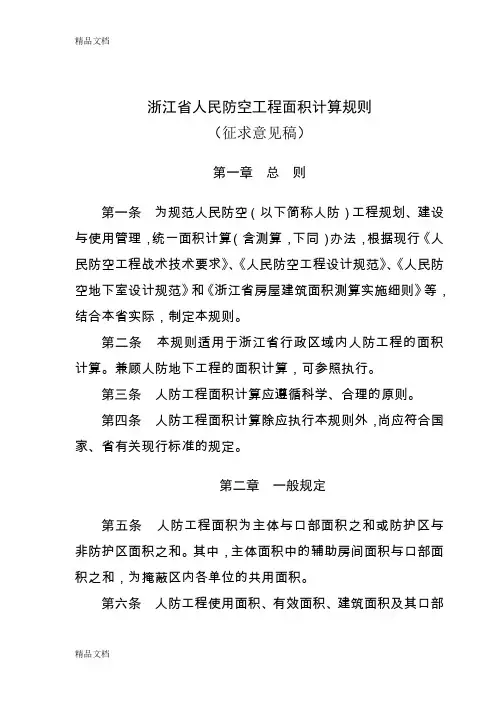 精品文档

浙江省人民防空工程面积计算规则
（征求意见稿）

第一章 总 则

第一条 为规范人民防空（以下简称人防）工程规划、建设与使用管理，统一面积计算（含测算，下同）办法，根据现行《人民防空工程战术技术要求》、《人民防空工程设计规范》、《人民防空地下室设计规范》和《浙江省房屋建筑面积测算实施细则》等，结合本省实际，制定本规则。

第二条 本规则适用于浙江省行政区域内人防工程的面积计算。兼顾人防地下工程的面积计算，可参照执行。

第三条 人防工程面积计算应遵循科学、合理的原则。

第四条 人防工程面积计算除应执行本规则外，尚应符合国家、省有关现行标准的规定。

第二章 一般规定

第五条 人防工程面积为主体与口部面积之和或防护区与非防护区面积之和。其中，主体面积中的辅助房间面积与口部面积之和，为掩蔽区内各单位的共用面积。

第六条 人防工程使用面积、有效面积、建筑面积及其口部

精品文档